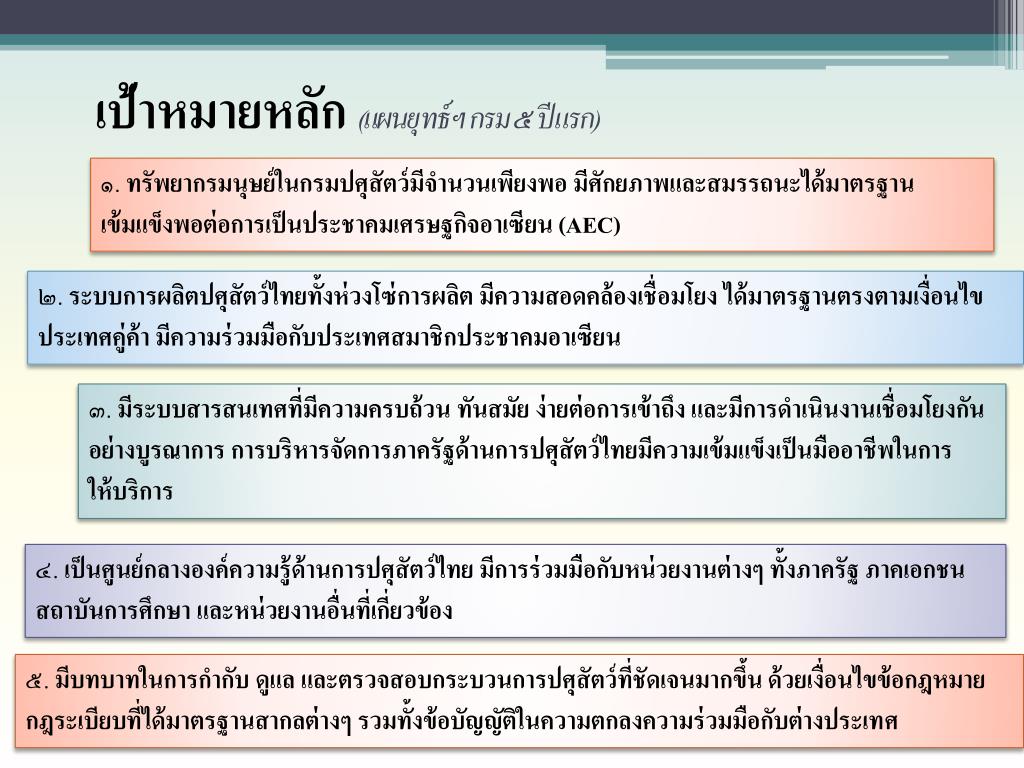 เป้าหมายหลัก (แผนยุทธ์ฯ กรม ๕ ปีแรก)

๑. ทรัพยากรมนุษย์ในกรมปศุสัตว์มีจำนวนเพียงพอ มีศักยภาพและสมรรถนะได้มาตรฐาน เข้มแข็งพอต่อการเป็นประชาคมเศรษฐกิจอาเซียน (AEC)

๒. ระบบการผลิตปศุสัตว์ไทยทั้งห่วงโซ่การผลิต มีความสอดคล้องเชื่อมโยง ได้มาตรฐานตรงตามเงื่อนไขประเทศคู่ค้า มีความร่วมมือกับประเทศสมาชิกประชาคมอาเซียน

๓. มีระบบสารสนเทศที่มีความครบถ้วน ทันสมัย ง่ายต่อการเข้าถึง และมีการดำเนินงานเชื่อมโยงกันอย่างบูรณาการ การบริหารจัดการภาครัฐด้านการปศุสัตว์ไทยมีความเข้มแข็งเป็นมืออาชีพในการให้บริการ

๔. เป็นศูนย์กลางองค์ความรู้ด้านการปศุสัตว์ไทย มีการร่วมมือกับหน่วยงานต่างๆ ทั้งภาครัฐ ภาคเอกชน สถาบันการศึกษา และหน่วยงานอื่นที่เกี่ยวข้อง

๕. มีบทบาทในการกำกับ ดูแล และตรวจสอบกระบวนการปศุสัตว์ที่ชัดเจนมากขึ้น ด้วยเงื่อนไขข้อกฎหมาย กฎระเบียบที่ได้มาตรฐานสากลต่างๆ รวมทั้งข้อบัญญัติในความตกลงความร่วมมือกับต่างประเทศ